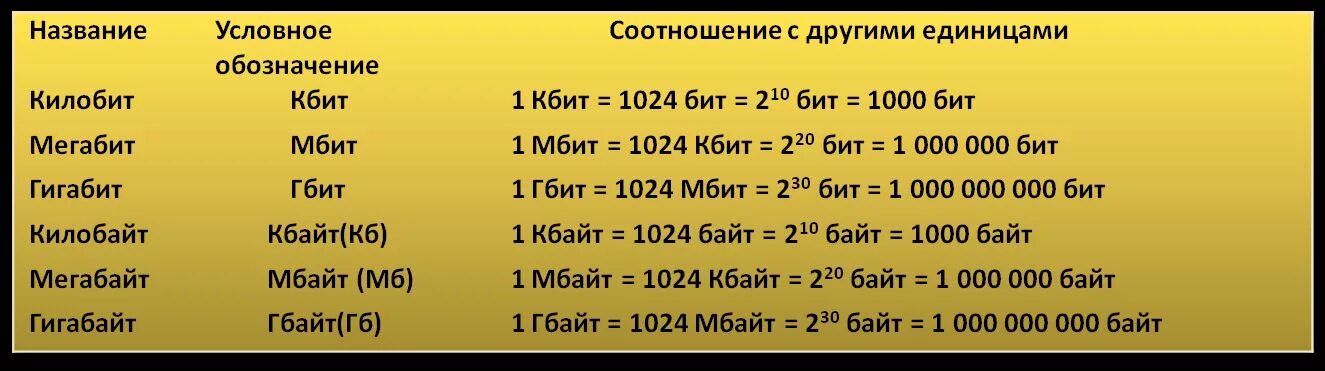 | Название | Условное обозначение | Соотношение с другими единицами |
|---|---|---|
| Килобит | Кбит | 1 Кбит = 1024 бит = $2^{10}$ бит = 1000 бит |
| Мегабит | Мбит | 1 Мбит = 1024 Кбит = $2^{20}$ бит = 1 000 000 бит |
| Гигабит | Гбит | 1 Гбит = 1024 Мбит = $2^{30}$ бит = 1 000 000 000 бит |
| Килобайт | Кбайт(Кб) | 1 Кбайт = 1024 байт = $2^{10}$ байт = 1000 байт |
| Мегабайт | Мбайт (Мб) | 1 Мбайт = 1024 Кбайт = $2^{20}$ байт = 1 000 000 байт |
| Гигабайт | Гбайт(Гб) | 1 Гбайт = 1024 Мбайт = $2^{30}$ байт = 1 000 000 000 байт |